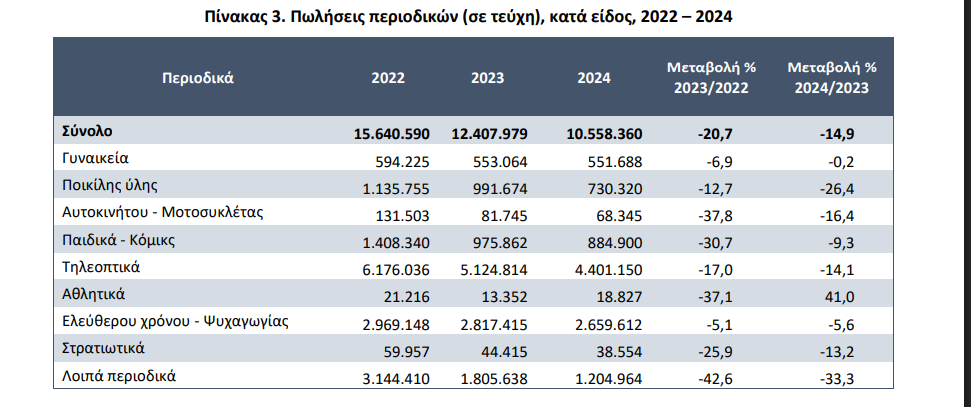 Πίνακας 3. Πωλήσεις περιοδικών (σε τεύχη), κατά είδος, 2022 – 2024

| Περιοδικά | 2022 | 2023 | 2024 | Μεταβολή % 2023/2022 | Μεταβολή % 2024/2023 |
|---|---|---|---|---|---|
| Σύνολο | 15.640.590 | 12.407.979 | 10.558.360 | -20,7 | -14,9 |
| Γυναικεία | 594.225 | 553.064 | 551.688 | -6,9 | -0,2 |
| Ποικίλης ύλης | 1.135.755 | 991.674 | 730.320 | -12,7 | -26,4 |
| Αυτοκινήτου - Μοτοσυκλέτας | 131.503 | 81.745 | 68.345 | -37,8 | -16,4 |
| Παιδικά - Κόμικς | 1.408.340 | 975.862 | 884.900 | -30,7 | -9,3 |
| Τηλεοπτικά | 6.176.036 | 5.124.814 | 4.401.150 | -17,0 | -14,1 |
| Αθλητικά | 21.216 | 13.352 | 18.827 | -37,1 | 41,0 |
| Ελεύθερου χρόνου - Ψυχαγωγίας | 2.969.148 | 2.817.415 | 2.659.612 | -5,1 | -5,6 |
| Στρατιωτικά | 59.957 | 44.415 | 38.554 | -25,9 | -13,2 |
| Λοιπά περιοδικά | 3.144.410 | 1.805.638 | 1.204.964 | -42,6 | -33,3 |